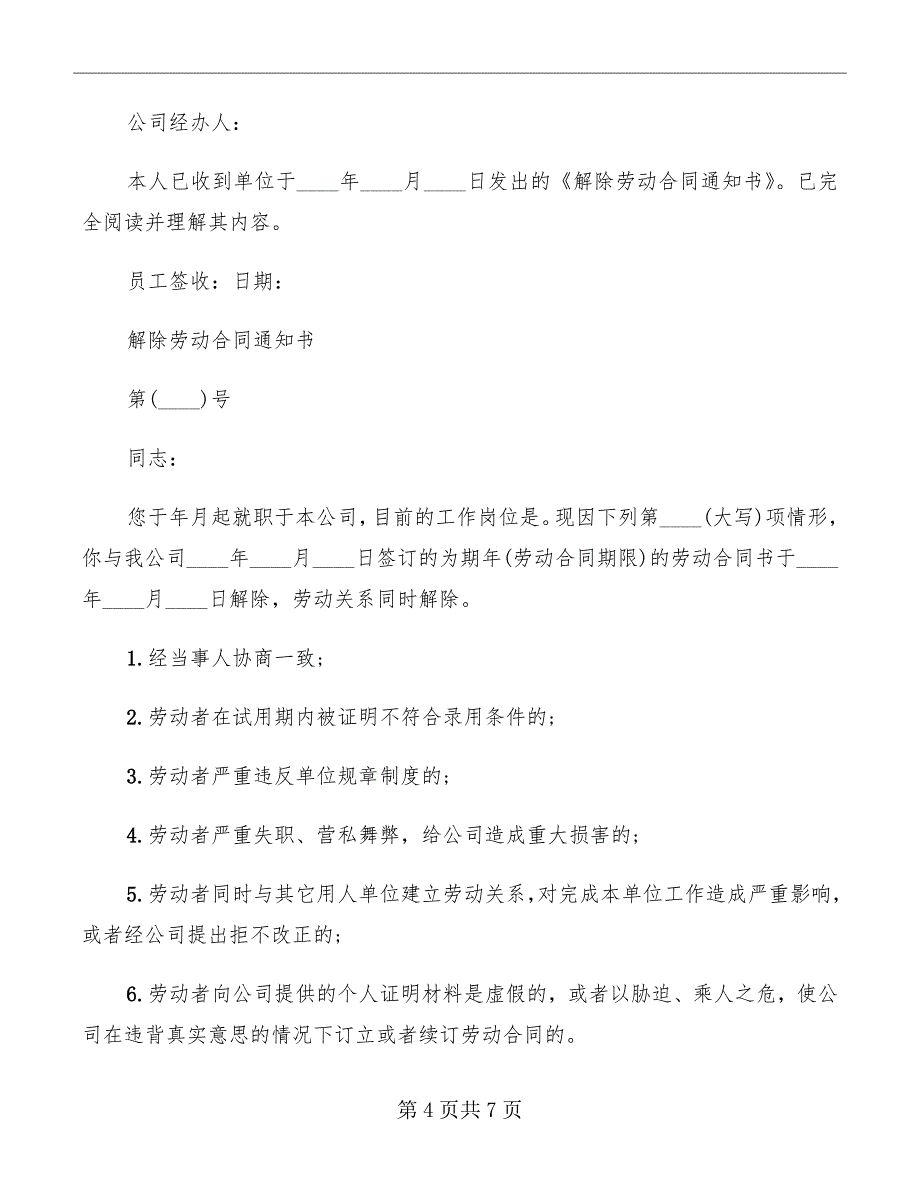 公司经办人：

本人已收到单位于____年____月____日发出的《解除劳动合同通知书》。已完全阅读并理解其内容。

员工签收：日期：

解除劳动合同通知书

第(____)号

同志：

您于年月起就职于本公司，目前的工作岗位是。现因下列第____(大写)项情形，你与我公司____年____月____日签订的为期年(劳动合同期限)的劳动合同书于____年____月____日解除，劳动关系同时解除。

1.经当事人协商一致；

2.劳动者在试用期内被证明不符合录用条件的；

3.劳动者严重违反单位规章制度的；

4.劳动者严重失职、营私舞弊，给公司造成重大损害的；

5.劳动者同时与其它用人单位建立劳动关系，对完成本单位工作造成严重影响，或者经公司提出拒不改正的；

6.劳动者向公司提供的个人证明材料是虚假的，或者以胁迫、乘人之危，使公司在违背真实意思的情况下订立或者续订劳动合同的。

第 4 页共 7 页